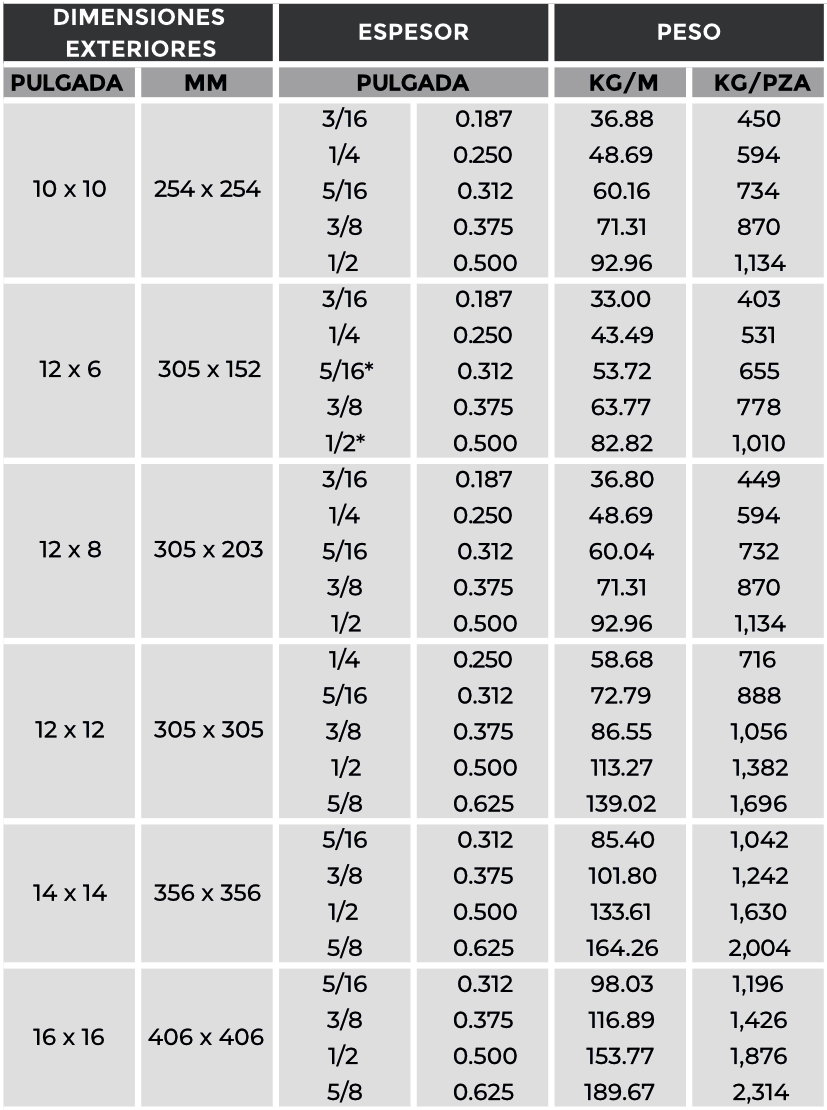 | DIMENSIONES EXTERIORES | | ESPESOR | | PESO | |
|---|---|---|---|---|---|
| PULGADA | MM | PULGADA | | KG/M | KG/PZA |
| 10 x 10 | 254 x 254 | 3/16 | 0.187 | 36.88 | 450 |
| | | 1/4 | 0.250 | 48.69 | 594 |
| | | 5/16 | 0.312 | 60.16 | 734 |
| | | 3/8 | 0.375 | 71.31 | 870 |
| | | 1/2 | 0.500 | 92.96 | 1,134 |
| 12 x 6 | 305 x 152 | 3/16 | 0.187 | 33.00 | 403 |
| | | 1/4 | 0.250 | 43.49 | 531 |
| | | 5/16* | 0.312 | 53.72 | 655 |
| | | 3/8 | 0.375 | 63.77 | 778 |
| | | 1/2* | 0.500 | 82.82 | 1,010 |
| 12 x 8 | 305 x 203 | 3/16 | 0.187 | 36.80 | 449 |
| | | 1/4 | 0.250 | 48.69 | 594 |
| | | 5/16 | 0.312 | 60.04 | 732 |
| | | 3/8 | 0.375 | 71.31 | 870 |
| | | 1/2 | 0.500 | 92.96 | 1,134 |
| 12 x 12 | 305 x 305 | 1/4 | 0.250 | 58.68 | 716 |
| | | 5/16 | 0.312 | 72.79 | 888 |
| | | 3/8 | 0.375 | 86.55 | 1,056 |
| | | 1/2 | 0.500 | 113.27 | 1,382 |
| | | 5/8 | 0.625 | 139.02 | 1,696 |
| 14 x 14 | 356 x 356 | 5/16 | 0.312 | 85.40 | 1,042 |
| | | 3/8 | 0.375 | 101.80 | 1,242 |
| | | 1/2 | 0.500 | 133.61 | 1,630 |
| | | 5/8 | 0.625 | 164.26 | 2,004 |
| 16 x 16 | 406 x 406 | 5/16 | 0.312 | 98.03 | 1,196 |
| | | 3/8 | 0.375 | 116.89 | 1,426 |
| | | 1/2 | 0.500 | 153.77 | 1,876 |
| | | 5/8 | 0.625 | 189.67 | 2,314 |